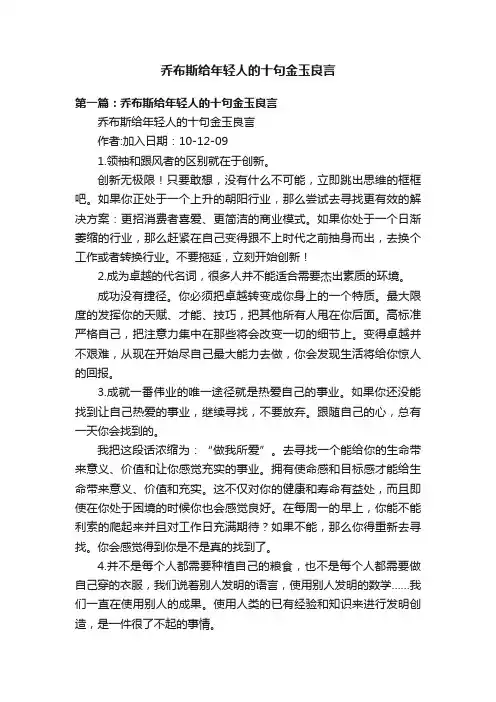 乔布斯给年轻人的十句金玉良言

第一篇：乔布斯给年轻人的十句金玉良言

乔布斯给年轻人的十句金玉良言

作者:加入日期：10-12-09

1.领袖和跟风者的区别就在于创新。

创新无极限！只要敢想，没有什么不可能，立即跳出思维的框框吧。如果你正处于一个上升的朝阳行业，那么尝试去寻找更有效的解决方案：更招消费者喜爱、更简洁的商业模式。如果你处于一个日渐萎缩的行业，那么赶紧在自己变得跟不上时代之前抽身而出，去换个工作或者转换行业。不要拖延，立刻开始创新！

2.成为卓越的代名词，很多人并不能适合需要杰出素质的环境。

成功没有捷径。你必须把卓越转变成你身上的一个特质。最大限度的发挥你的天赋、才能、技巧，把其他所有人甩在你后面。高标准严格自己，把注意力集中在那些将会改变一切的细节上。变得卓越并不艰难，从现在开始尽自己最大能力去做，你会发现生活将给你惊人的回报。

3.成就一番伟业的唯一途径就是热爱自己的事业。如果你还没能找到让自己热爱的事业，继续寻找，不要放弃。跟随自己的心，总有一天你会找到的。

我把这段话浓缩为：“做我所爱”。去寻找一个能给你的生命带来意义、价值和让你感觉充实的事业。拥有使命感和目标感才能给生命带来意义、价值和充实。这不仅对你的健康和寿命有益处，而且即使在你处于困境的时候你也会感觉良好。在每周一的早上，你能不能利索的爬起来并且对工作日充满期待？如果不能，那么你得重新去寻找。你会感觉得到你是不是真的找到了。

4.并不是每个人都需要种植自己的粮食，也不是每个人都需要做自己穿的衣服，我们说着别人发明的语言，使用别人发明的数学……我们一直在使用别人的成果。使用人类的已有经验和知识来进行发明创造，是一件很了不起的事情。